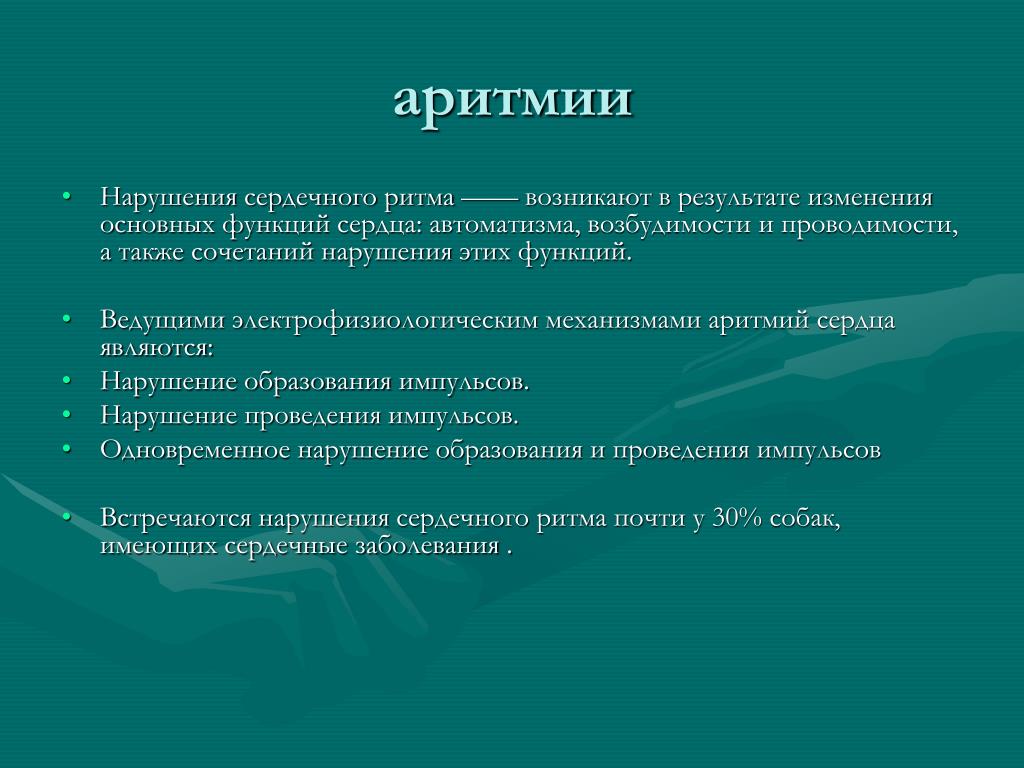 аритмии

• Нарушения сердечного ритма —— возникают в результате изменения основных функций сердца: автоматизма, возбудимости и проводимости, а также сочетаний нарушения этих функций.

• Ведущими электрофизиологическим механизмами аритмий сердца являются:
• Нарушение образования импульсов.
• Нарушение проведения импульсов.
• Одновременное нарушение образования и проведения импульсов

• Встречаются нарушения сердечного ритма почти у 30% собак, имеющих сердечные заболевания .